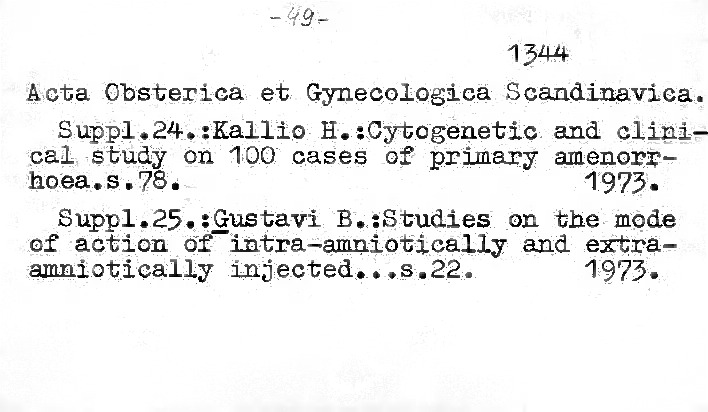 -49-

1344

Acta Obsterica et Gynecologica Scandinavica.

Suppl.24.:Kallio H.:Cytogenetic and clinical study on 100 cases of primary amenorrhoea.s.78. 1973.

Suppl.25.:Gustavi B.:Studies on the mode of action of intra-amniotically and extra-amniotically injected...s.22. 1973.